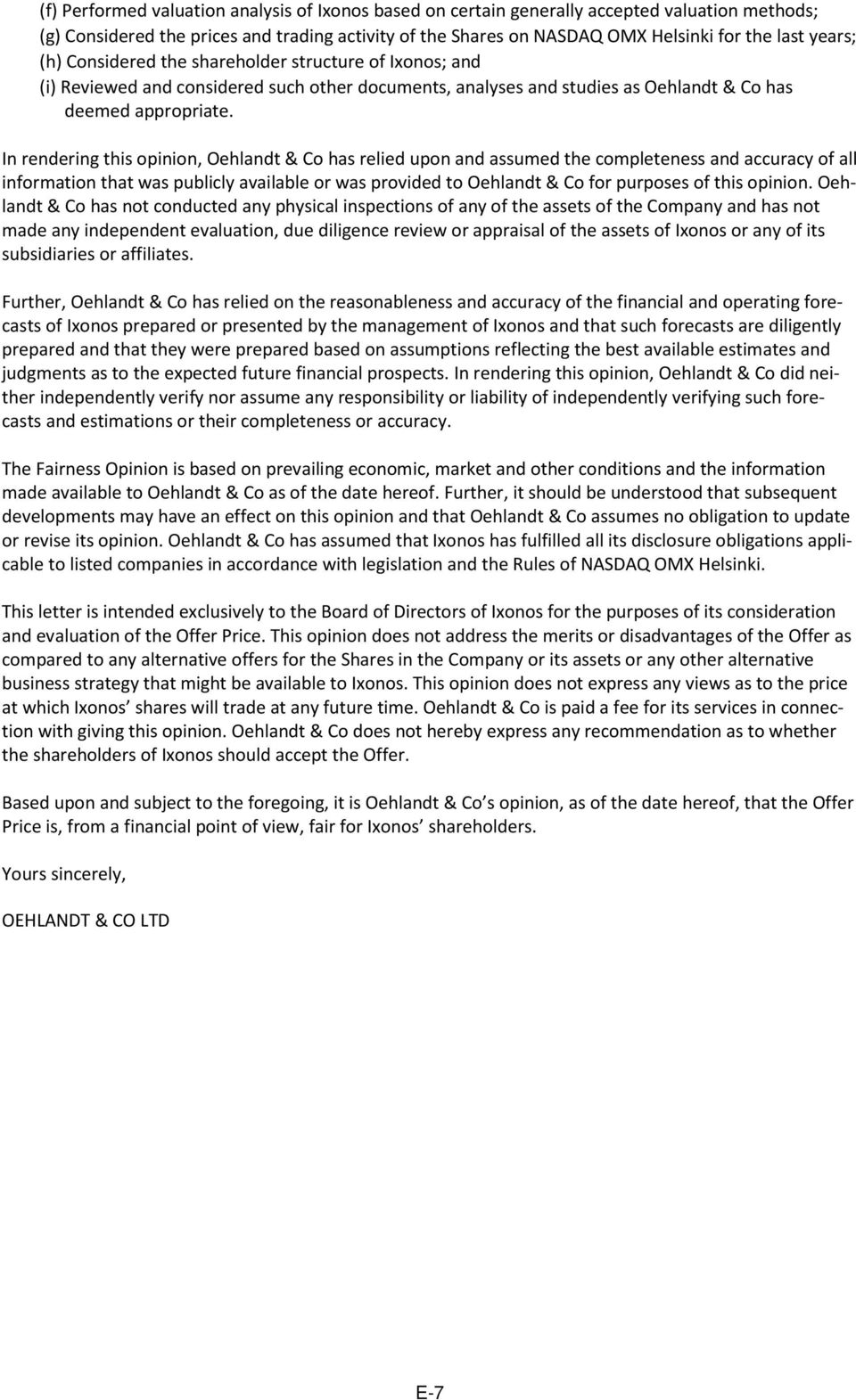 (f) Performed valuation analysis of Ixonos based on certain generally accepted valuation methods;
(g) Considered the prices and trading activity of the Shares on NASDAQ OMX Helsinki for the last years;
(h) Considered the shareholder structure of Ixonos; and
(i) Reviewed and considered such other documents, analyses and studies as Oehlandt & Co has deemed appropriate.

In rendering this opinion, Oehlandt & Co has relied upon and assumed the completeness and accuracy of all information that was publicly available or was provided to Oehlandt & Co for purposes of this opinion. Oehlandt & Co has not conducted any physical inspections of any of the assets of the Company and has not made any independent evaluation, due diligence review or appraisal of the assets of Ixonos or any of its subsidiaries or affiliates.

Further, Oehlandt & Co has relied on the reasonableness and accuracy of the financial and operating forecasts of Ixonos prepared or presented by the management of Ixonos and that such forecasts are diligently prepared and that they were prepared based on assumptions reflecting the best available estimates and judgments as to the expected future financial prospects. In rendering this opinion, Oehlandt & Co did neither independently verify nor assume any responsibility or liability of independently verifying such forecasts and estimations or their completeness or accuracy.

The Fairness Opinion is based on prevailing economic, market and other conditions and the information made available to Oehlandt & Co as of the date hereof. Further, it should be understood that subsequent developments may have an effect on this opinion and that Oehlandt & Co assumes no obligation to update or revise its opinion. Oehlandt & Co has assumed that Ixonos has fulfilled all its disclosure obligations applicable to listed companies in accordance with legislation and the Rules of NASDAQ OMX Helsinki.

This letter is intended exclusively to the Board of Directors of Ixonos for the purposes of its consideration and evaluation of the Offer Price. This opinion does not address the merits or disadvantages of the Offer as compared to any alternative offers for the Shares in the Company or its assets or any other alternative business strategy that might be available to Ixonos. This opinion does not express any views as to the price at which Ixonos’ shares will trade at any future time. Oehlandt & Co is paid a fee for its services in connection with giving this opinion. Oehlandt & Co does not hereby express any recommendation as to whether the shareholders of Ixonos should accept the Offer.

Based upon and subject to the foregoing, it is Oehlandt & Co’s opinion, as of the date hereof, that the Offer Price is, from a financial point of view, fair for Ixonos’ shareholders.

Yours sincerely,

OEHLANDT & CO LTD

E-7